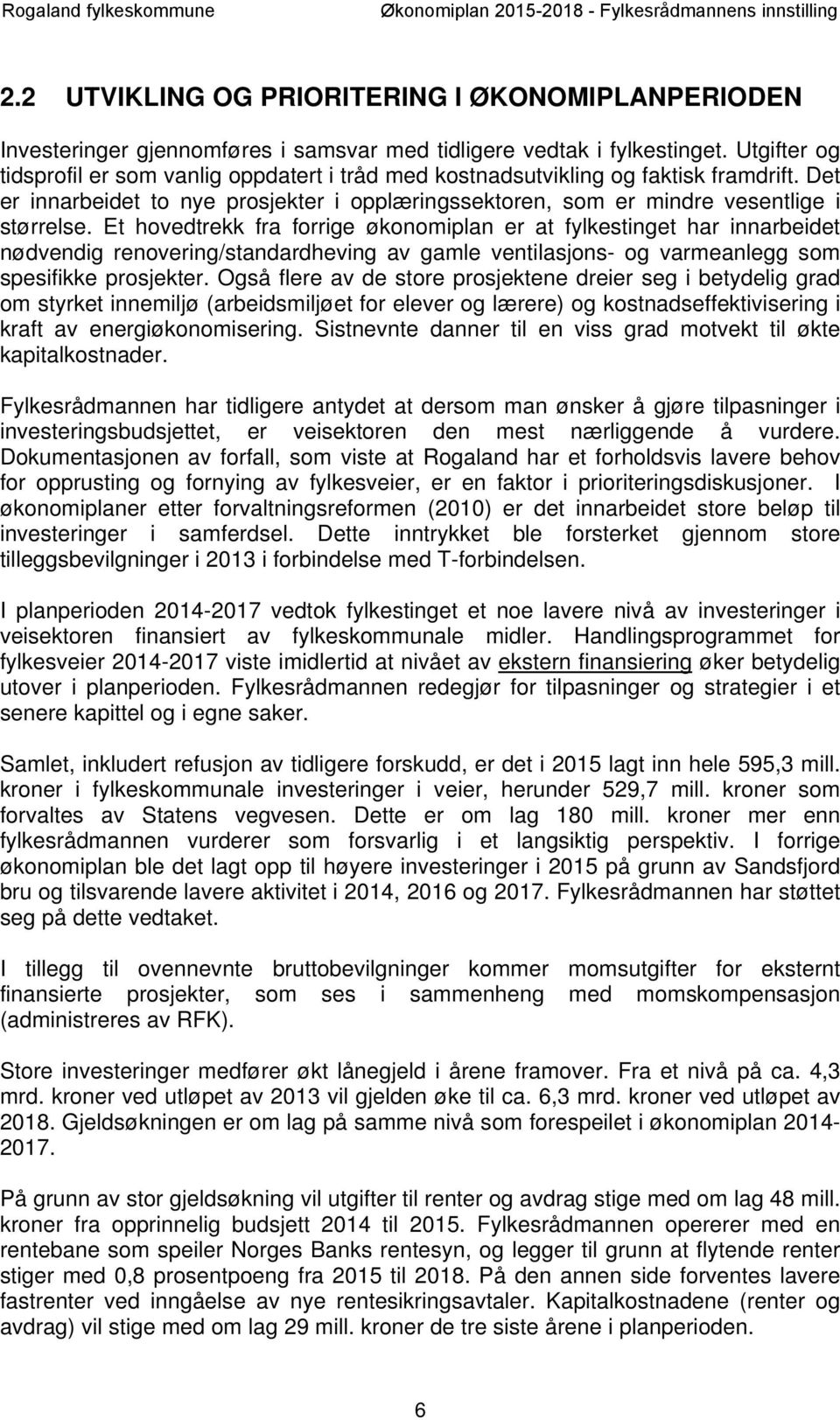 Rogaland fylkeskommune Økonomiplan 2015-2018 - Fylkesrådmannens innstilling

2.2 UTVIKLING OG PRIORITERING I ØKONOMIPLANPERIODEN

Investeringer gjennomføres i samsvar med tidligere vedtak i fylkestinget. Utgifter og tidsprofil er som vanlig oppdatert i tråd med kostnadsutvikling og faktisk framdrift. Det er innarbeidet to nye prosjekter i opplæringssektoren, som er mindre vesentlige i størrelse. Et hovedtrekk fra forrige økonomiplan er at fylkestinget har innarbeidet nødvendig renovering/standardheving av gamle ventilasjons- og varmeanlegg som spesifikke prosjekter. Også flere av de store prosjektene dreier seg i betydelig grad om styrket innemiljø (arbeidsmiljøet for elever og lærere) og kostnadseffektivisering i kraft av energiøkonomisering. Sistnevnte danner til en viss grad motvekt til økte kapitalkostnader.

Fylkesrådmannen har tidligere antydet at dersom man ønsker å gjøre tilpasninger i investeringsbudsjettet, er veisektoren den mest nærliggende å vurdere. Dokumentasjonen av forfall, som viste at Rogaland har et forholdsvis lavere behov for opprusting og fornying av fylkesveier, er en faktor i prioriteringsdiskusjoner. I økonomiplaner etter forvaltningsreformen (2010) er det innarbeidet store beløp til investeringer i samferdsel. Dette inntrykket ble forsterket gjennom store tilleggsbevilgninger i 2013 i forbindelse med T-forbindelsen.

I planperioden 2014-2017 vedtok fylkestinget et noe lavere nivå av investeringer i veisektoren finansiert av fylkeskommunale midler. Handlingsprogrammet for fylkesveier 2014-2017 viste imidlertid at nivået av ekstern finansiering øker betydelig utover i planperioden. Fylkesrådmannen redegjør for tilpasninger og strategier i et senere kapittel og i egne saker.

Samlet, inkludert refusjon av tidligere forskudd, er det i 2015 lagt inn hele 595,3 mill. kroner i fylkeskommunale investeringer i veier, herunder 529,7 mill. kroner som forvaltes av Statens vegvesen. Dette er om lag 180 mill. kroner mer enn fylkesrådmannen vurderer som forsvarlig i et langsiktig perspektiv. I forrige økonomiplan ble det lagt opp til høyere investeringer i 2015 på grunn av Sandsfjord bru og tilsvarende lavere aktivitet i 2014, 2016 og 2017. Fylkesrådmannen har støttet seg på dette vedtaket.

I tillegg til ovennevnte bruttobevilgninger kommer momsutgifter for eksternt finansierte prosjekter, som ses i sammenheng med momskompensasjon (administreres av RFK).

Store investeringer medfører økt lånegjeld i årene framover. Fra et nivå på ca. 4,3 mrd. kroner ved utløpet av 2013 vil gjelden øke til ca. 6,3 mrd. kroner ved utløpet av 2018. Gjeldsøkningen er om lag på samme nivå som forespeilet i økonomiplan 2014-2017.

På grunn av stor gjeldsøkning vil utgifter til renter og avdrag stige med om lag 48 mill. kroner fra opprinnelig budsjett 2014 til 2015. Fylkesrådmannen opererer med en rentebane som speiler Norges Banks rentesyn, og legger til grunn at flytende renter stiger med 0,8 prosentpoeng fra 2015 til 2018. På den annen side forventes lavere fastrenter ved inngåelse av nye rentesikringsavtaler. Kapitalkostnadene (renter og avdrag) vil stige med om lag 29 mill. kroner de tre siste årene i planperioden.

6